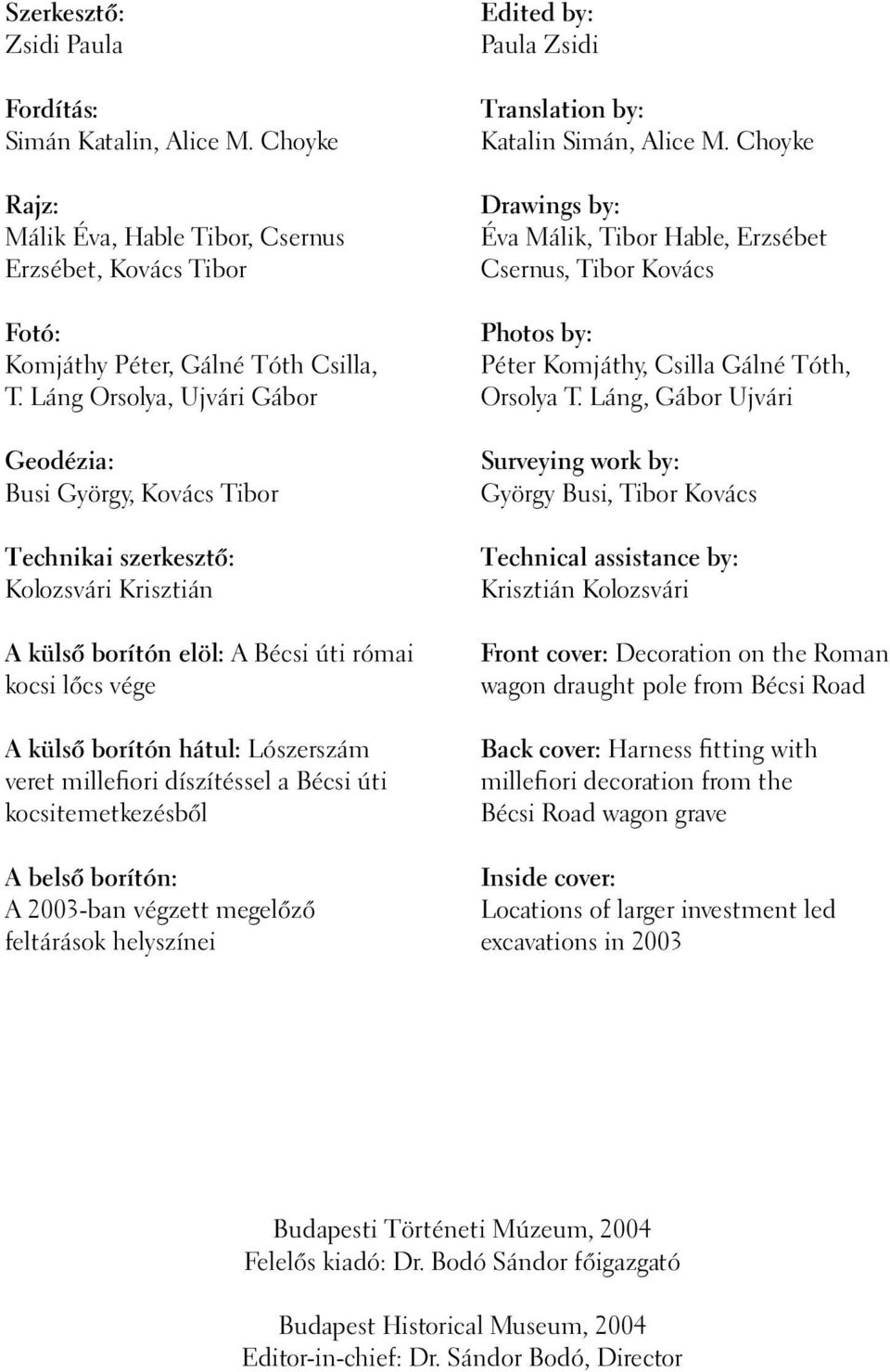 Szerkesztő:
Zsidi Paula

Fordítás:
Simán Katalin, Alice M. Choyke

Rajz:
Málik Éva, Hable Tibor, Csernus Erzsébet, Kovács Tibor

Fotó:
Komjáthy Péter, Gálné Tóth Csilla, T. Láng Orsolya, Ujvári Gábor

Geodézia:
Busi György, Kovács Tibor

Technikai szerkesztő:
Kolozsvári Krisztián

A külső borítón elöl: A Bécsi úti római kocsi lőcs vége

A külső borítón hátul: Lószerszám veret millefiori díszítéssel a Bécsi úti kocsitemetkezésből

A belső borítón:
A 2003-ban végzett megelőző feltárások helyszínei

Edited by:
Paula Zsidi

Translation by:
Katalin Simán, Alice M. Choyke

Drawings by:
Éva Málik, Tibor Hable, Erzsébet Csernus, Tibor Kovács

Photos by:
Péter Komjáthy, Csilla Gálné Tóth, Orsolya T. Láng, Gábor Ujvári

Surveying work by:
György Busi, Tibor Kovács

Technical assistance by:
Krisztián Kolozsvári

Front cover: Decoration on the Roman wagon draught pole from Bécsi Road

Back cover: Harness fitting with millefiori decoration from the Bécsi Road wagon grave

Inside cover:
Locations of larger investment led excavations in 2003

Budapesti Történeti Múzeum, 2004
Felelős kiadó: Dr. Bodó Sándor főigazgató

Budapest Historical Museum, 2004
Editor-in-chief: Dr. Sándor Bodó, Director